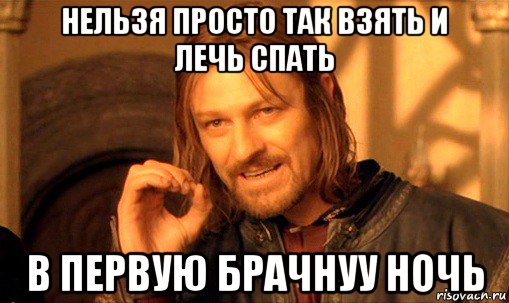 НЕЛЬЗЯ ПРОСТО ТАК ВЗЯТЬ И ЛЕЧЬ СПАТЬ

В ПЕРВУЮ БРАЧНУУ НОЧЬ

risovach.ru